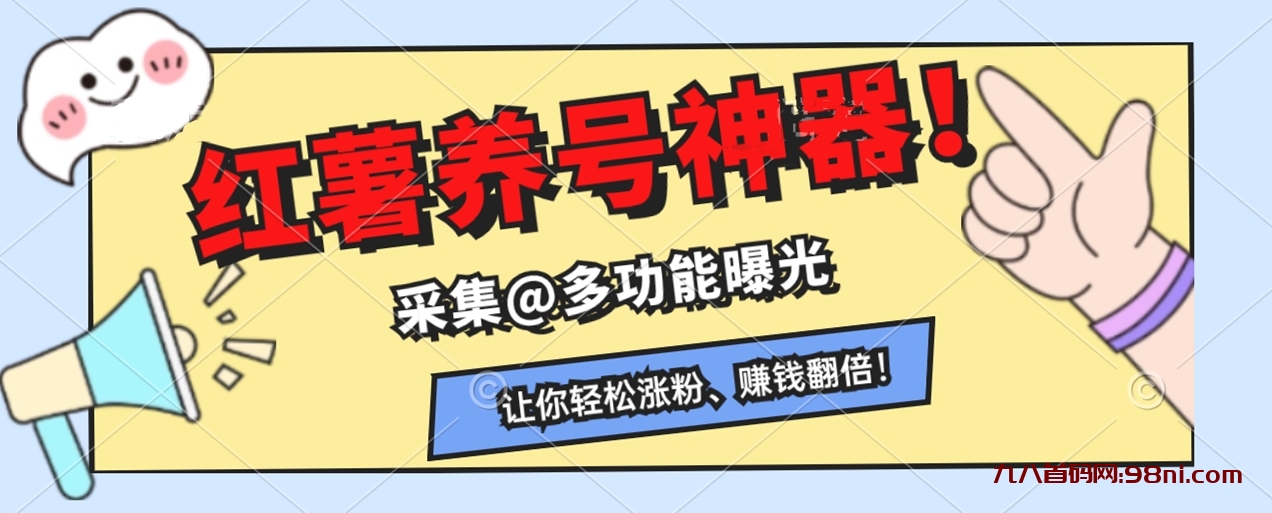 红薯养号神器！

采集@多功能曝光

让你轻松涨粉、赚钱翻倍！

九八首码网:98ni.com